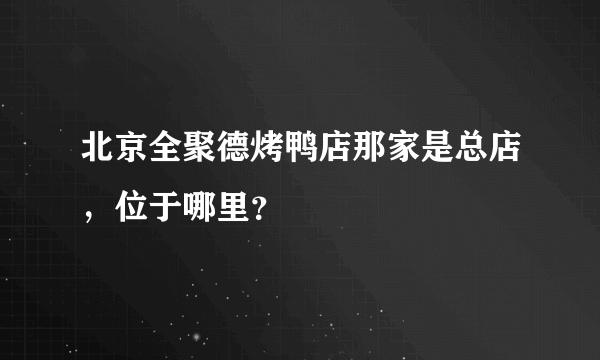 北京全聚德烤鸭店那家是总店，位于哪里？